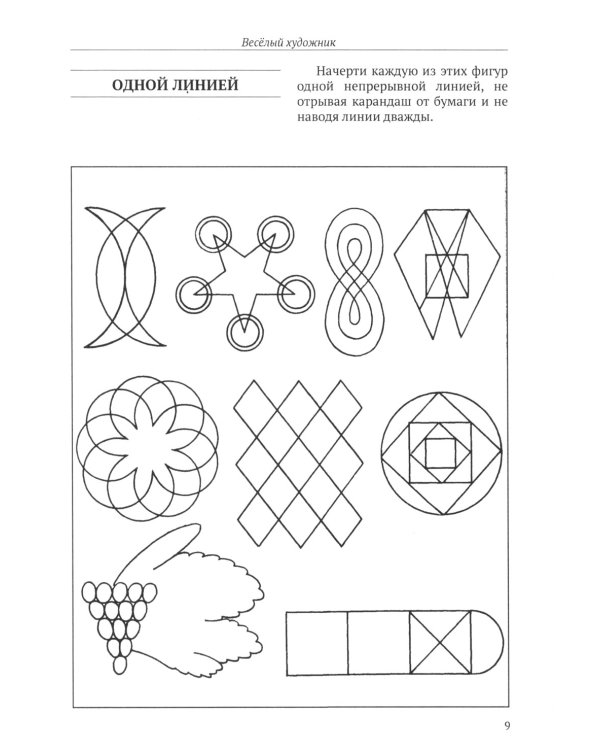 Весёлый художник

ОДНОЙ ЛИНИЕЙ

Начерти каждую из этих фигур одной непрерывной линией, не отрывая карандаш от бумаги и не наводя линии дважды.

9